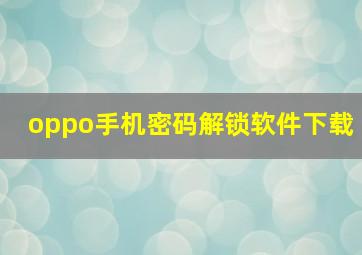 oppo手机密码解锁软件下载